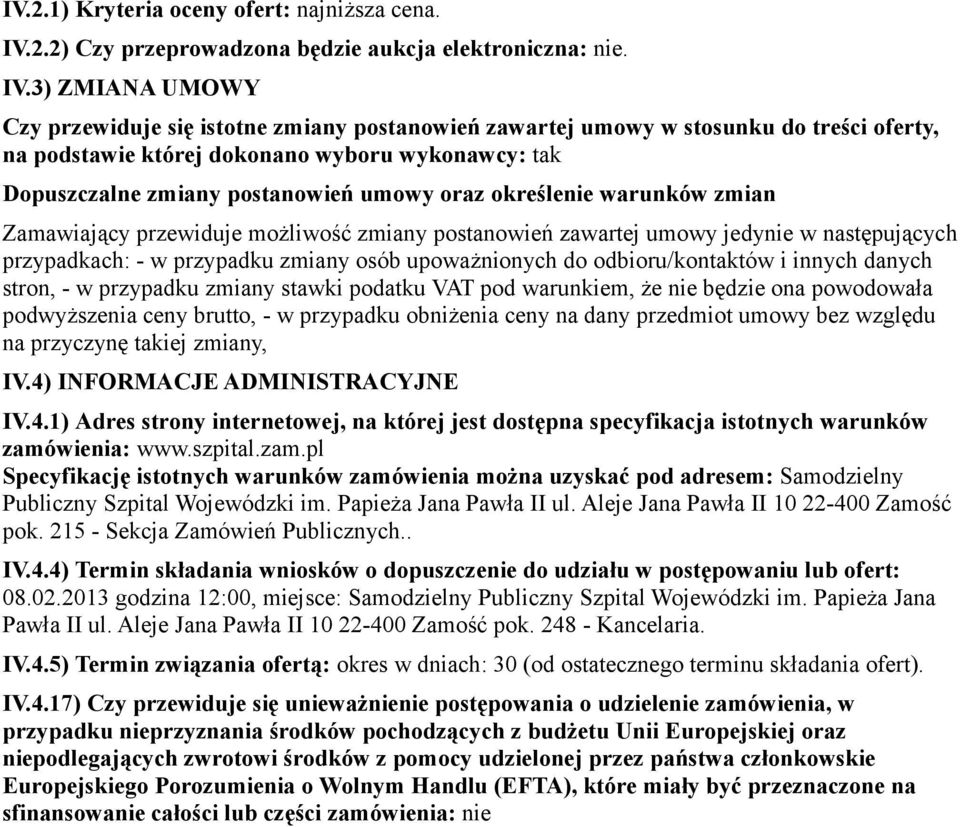 IV.2.1) Kryteria oceny ofert: najniższa cena.

IV.2.2) Czy przeprowadzona będzie aukcja elektroniczna: nie.

IV.3) ZMIANA UMOWY

Czy przewiduje się istotne zmiany postanowień zawartej umowy w stosunku do treści oferty, na podstawie której dokonano wyboru wykonawcy: tak

Dopuszczalne zmiany postanowień umowy oraz określenie warunków zmian

Zamawiający przewiduje możliwość zmiany postanowień zawartej umowy jedynie w następujących przypadkach: - w przypadku zmiany osób upoważnionych do odbioru/kontaktów i innych danych stron, - w przypadku zmiany stawki podatku VAT pod warunkiem, że nie będzie ona powodowała podwyższenia ceny brutto, - w przypadku obniżenia ceny na dany przedmiot umowy bez względu na przyczynę takiej zmiany,

IV.4) INFORMACJE ADMINISTRACYJNE

IV.4.1) Adres strony internetowej, na której jest dostępna specyfikacja istotnych warunków zamówienia: www.szpital.zam.pl
Specyfikację istotnych warunków zamówienia można uzyskać pod adresem: Samodzielny Publiczny Szpital Wojewódzki im. Papieża Jana Pawła II ul. Aleje Jana Pawła II 10 22-400 Zamość pok. 215 - Sekcja Zamówień Publicznych..

IV.4.4) Termin składania wniosków o dopuszczenie do udziału w postępowaniu lub ofert: 08.02.2013 godzina 12:00, miejsce: Samodzielny Publiczny Szpital Wojewódzki im. Papieża Jana Pawła II ul. Aleje Jana Pawła II 10 22-400 Zamość pok. 248 - Kancelaria.

IV.4.5) Termin związania ofertą: okres w dniach: 30 (od ostatecznego terminu składania ofert).

IV.4.17) Czy przewiduje się unieważnienie postępowania o udzielenie zamówienia, w przypadku nieprzyznania środków pochodzących z budżetu Unii Europejskiej oraz niepodlegających zwrotowi środków z pomocy udzielonej przez państwa członkowskie Europejskiego Porozumienia o Wolnym Handlu (EFTA), które miały być przeznaczone na sfinansowanie całości lub części zamówienia: nie